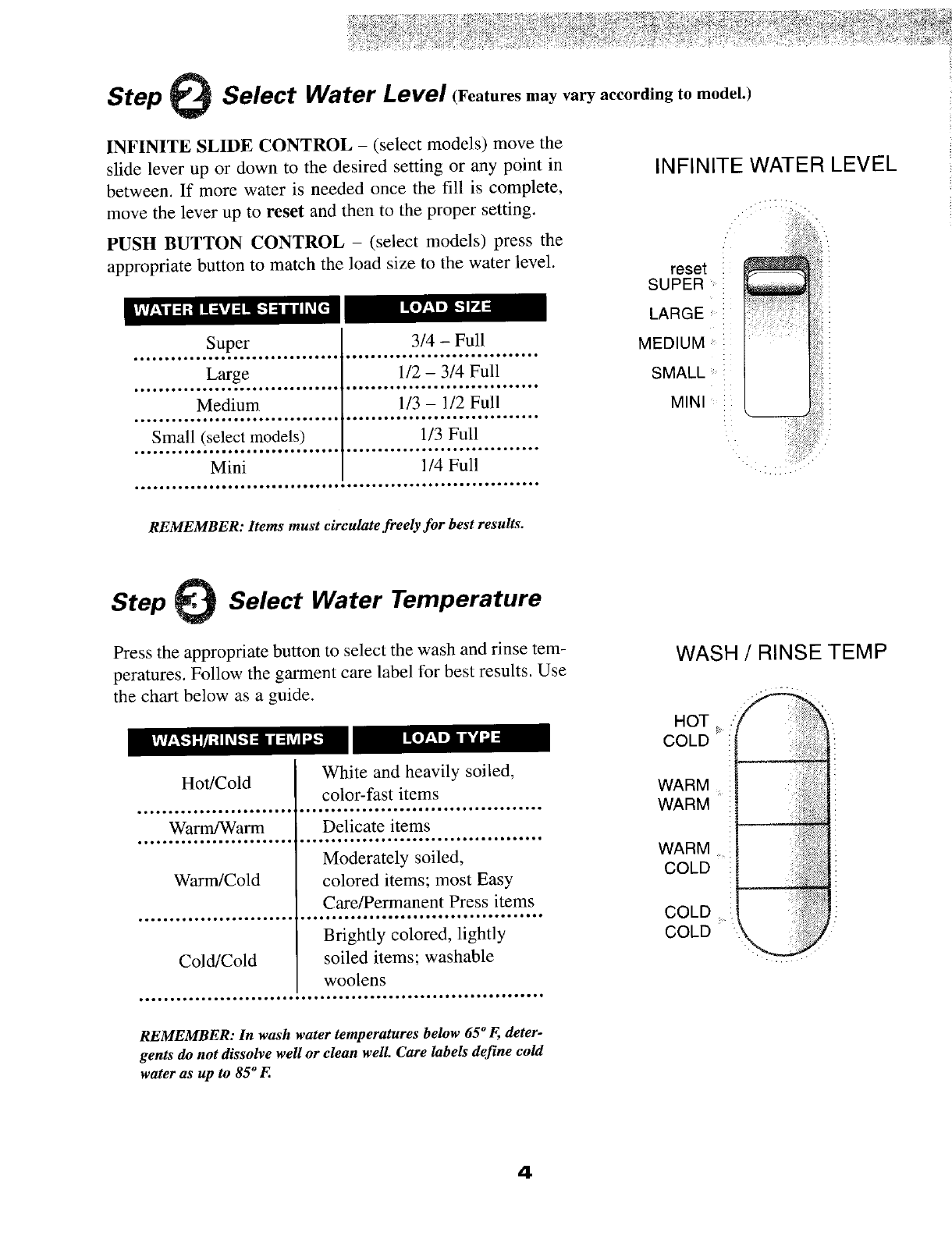 Step 2 Select Water Level (Features may vary according to model.)

INFINITE SLIDE CONTROL – (select models) move the slide lever up or down to the desired setting or any point in between. If more water is needed once the fill is complete, move the lever up to reset and then to the proper setting.

PUSH BUTTON CONTROL – (select models) press the appropriate button to match the load size to the water level.

| WATER LEVEL SETTING | LOAD SIZE |
|---|---|
| Super | 3/4 – Full |
| Large | 1/2 – 3/4 Full |
| Medium | 1/3 – 1/2 Full |
| Small (select models) | 1/3 Full |
| Mini | 1/4 Full |

REMEMBER: Items must circulate freely for best results.

INFINITE WATER LEVEL

reset
SUPER
LARGE
MEDIUM
SMALL
MINI

Step 3 Select Water Temperature

Press the appropriate button to select the wash and rinse temperatures. Follow the garment care label for best results. Use the chart below as a guide.

| WASH/RINSE TEMPS | LOAD TYPE |
|---|---|
| Hot/Cold | White and heavily soiled, color-fast items |
| Warm/Warm | Delicate items |
| Warm/Cold | Moderately soiled, colored items; most Easy Care/Permanent Press items |
| Cold/Cold | Brightly colored, lightly soiled items; washable woolens |

REMEMBER: In wash water temperatures below 65° F, detergents do not dissolve well or clean well. Care labels define cold water as up to 85° F.

WASH / RINSE TEMP

HOT
COLD
WARM
WARM
WARM
COLD
COLD
COLD

4